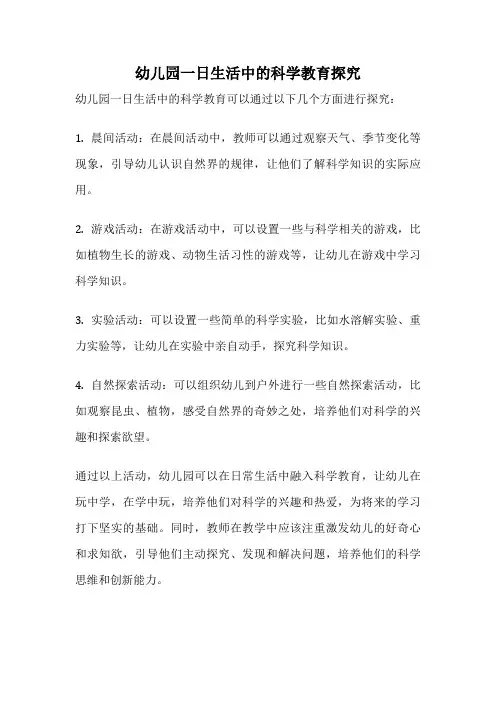 幼儿园一日生活中的科学教育探究

幼儿园一日生活中的科学教育可以通过以下几个方面进行探究：

1. 晨间活动：在晨间活动中，教师可以通过观察天气、季节变化等现象，引导幼儿认识自然界的规律，让他们了解科学知识的实际应用。

2. 游戏活动：在游戏活动中，可以设置一些与科学相关的游戏，比如植物生长的游戏、动物生活习性的游戏等，让幼儿在游戏中学习科学知识。

3. 实验活动：可以设置一些简单的科学实验，比如水溶解实验、重力实验等，让幼儿在实验中亲自动手，探究科学知识。

4. 自然探索活动：可以组织幼儿到户外进行一些自然探索活动，比如观察昆虫、植物，感受自然界的奇妙之处，培养他们对科学的兴趣和探索欲望。

通过以上活动，幼儿园可以在日常生活中融入科学教育，让幼儿在玩中学，在学中玩，培养他们对科学的兴趣和热爱，为将来的学习打下坚实的基础。同时，教师在教学中应该注重激发幼儿的好奇心和求知欲，引导他们主动探究、发现和解决问题，培养他们的科学思维和创新能力。